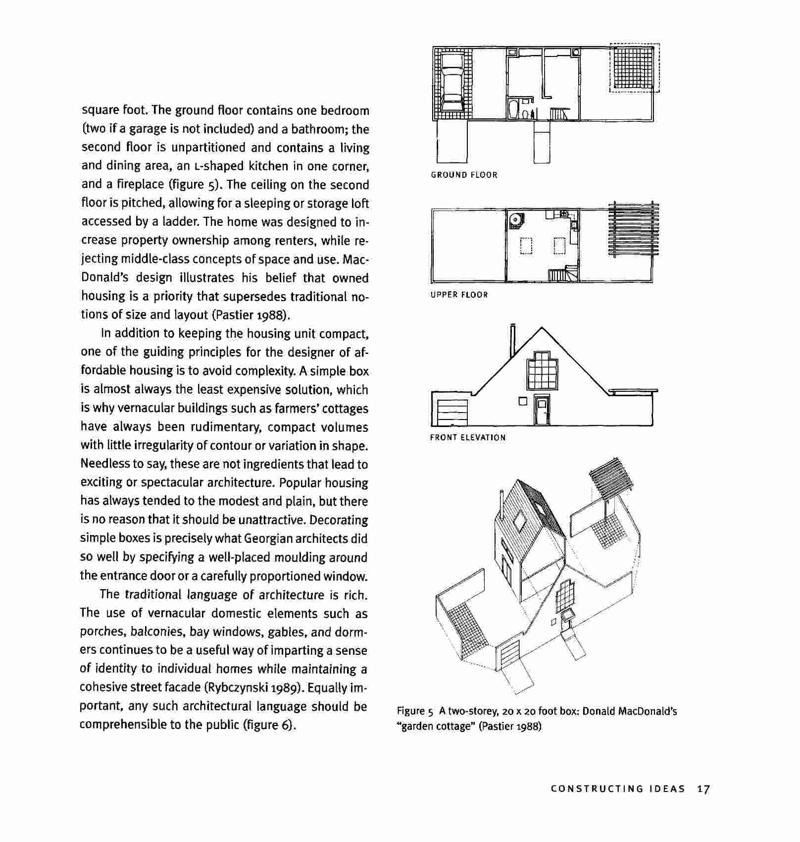 square foot. The ground floor contains one bedroom (two if a garage is not included) and a bathroom; the second floor is unpartitioned and contains a living and dining area, an L-shaped kitchen in one corner, and a fireplace (figure 5). The ceiling on the second floor is pitched, allowing for a sleeping or storage loft accessed by a ladder. The home was designed to increase property ownership among renters, while rejecting middle-class concepts of space and use. MacDonald's design illustrates his belief that owned housing is a priority that supersedes traditional notions of size and layout (Pastier 1988).

In addition to keeping the housing unit compact, one of the guiding principles for the designer of affordable housing is to avoid complexity. A simple box is almost always the least expensive solution, which is why vernacular buildings such as farmers' cottages have always been rudimentary, compact volumes with little irregularity of contour or variation in shape. Needless to say, these are not ingredients that lead to exciting or spectacular architecture. Popular housing has always tended to the modest and plain, but there is no reason that it should be unattractive. Decorating simple boxes is precisely what Georgian architects did so well by specifying a well-placed moulding around the entrance door or a carefully proportioned window.

The traditional language of architecture is rich. The use of vernacular domestic elements such as porches, balconies, bay windows, gables, and dormers continues to be a useful way of imparting a sense of identity to individual homes while maintaining a cohesive street facade (Rybczynski 1989). Equally important, any such architectural language should be comprehensible to the public (figure 6).

GROUND FLOOR

UPPER FLOOR

FRONT ELEVATION

Figure 5 A two-storey, 20 x 20 foot box: Donald MacDonald's "garden cottage" (Pastier 1988)

CONSTRUCTING IDEAS 17